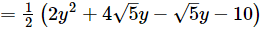 $= \frac{1}{2}\left(2y^2 + 4\sqrt{5}y - \sqrt{5}y - 10\right)$